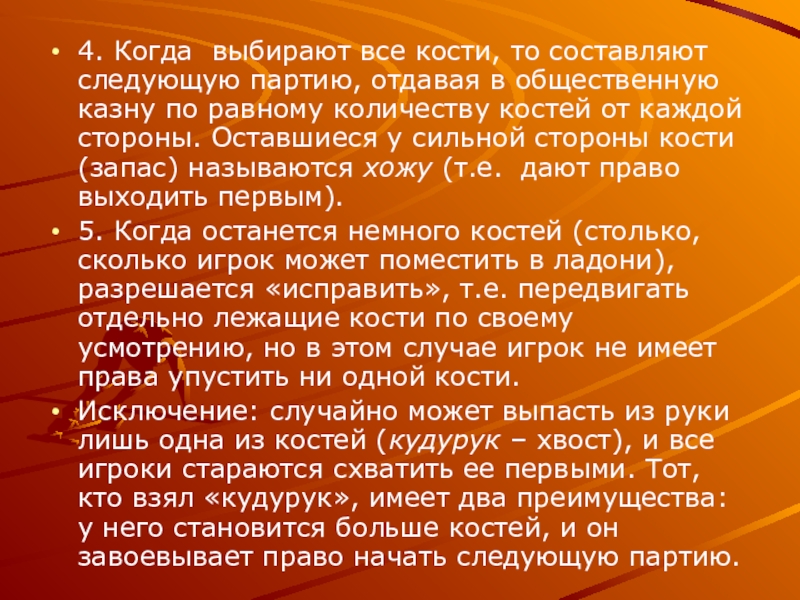 • 4. Когда выбирают все кости, то составляют следующую партию, отдавая в общественную казну по равному количеству костей от каждой стороны. Оставшиеся у сильной стороны кости (запас) называются хожу (т.е. дают право выходить первым).

• 5. Когда останется немного костей (столько, сколько игрок может поместить в ладони), разрешается «исправить», т.е. передвигать отдельно лежащие кости по своему усмотрению, но в этом случае игрок не имеет права упустить ни одной кости.

• Исключение: случайно может выпасть из руки лишь одна из костей (кудурук – хвост), и все игроки стараются схватить ее первыми. Тот, кто взял «кудурук», имеет два преимущества: у него становится больше костей, и он завоевывает право начать следующую партию.